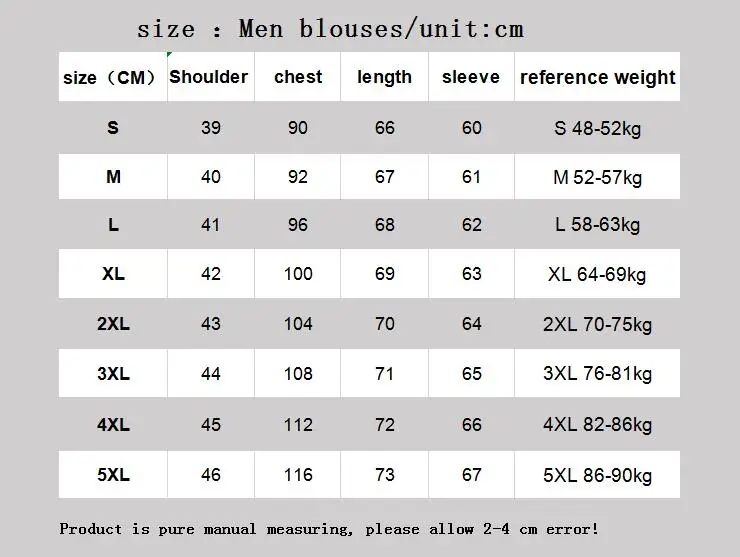 size : Men blouses/unit:cm

| size（CM） | Shoulder | chest | length | sleeve | reference weight |
|---|---|---|---|---|---|
| S | 39 | 90 | 66 | 60 | S 48-52kg |
| M | 40 | 92 | 67 | 61 | M 52-57kg |
| L | 41 | 96 | 68 | 62 | L 58-63kg |
| XL | 42 | 100 | 69 | 63 | XL 64-69kg |
| 2XL | 43 | 104 | 70 | 64 | 2XL 70-75kg |
| 3XL | 44 | 108 | 71 | 65 | 3XL 76-81kg |
| 4XL | 45 | 112 | 72 | 66 | 4XL 82-86kg |
| 5XL | 46 | 116 | 73 | 67 | 5XL 86-90kg |

Product is pure manual measuring, please allow 2-4 cm error!